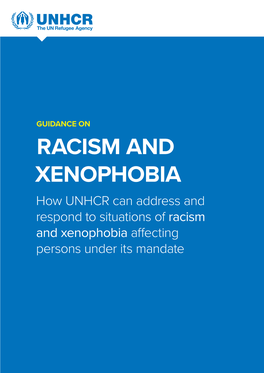 UNHCR
The UN Refugee Agency

GUIDANCE ON

RACISM AND XENOPHOBIA

How UNHCR can address and respond to situations of racism and xenophobia affecting persons under its mandate